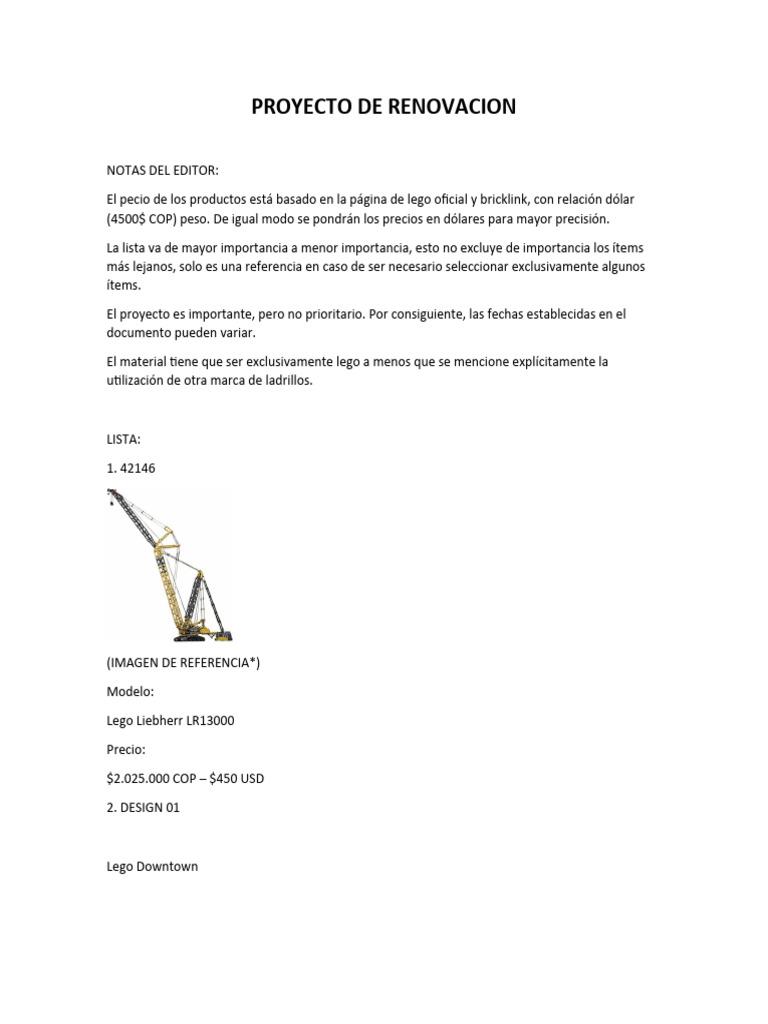 PROYECTO DE RENOVACION

NOTAS DEL EDITOR:

El pecio de los productos está basado en la página de lego oficial y bricklink, con relación dólar (4500$ COP) peso. De igual modo se pondrán los precios en dólares para mayor precisión.

La lista va de mayor importancia a menor importancia, esto no excluye de importancia los ítems más lejanos, solo es una referencia en caso de ser necesario seleccionar exclusivamente algunos ítems.

El proyecto es importante, pero no prioritario. Por consiguiente, las fechas establecidas en el documento pueden variar.

El material tiene que ser exclusivamente lego a menos que se mencione explícitamente la utilización de otra marca de ladrillos.

LISTA:

1. 42146

(IMAGEN DE REFERENCIA*)

Modelo:

Lego Liebherr LR13000

Precio:

$2.025.000 COP – $450 USD

2. DESIGN 01

Lego Downtown